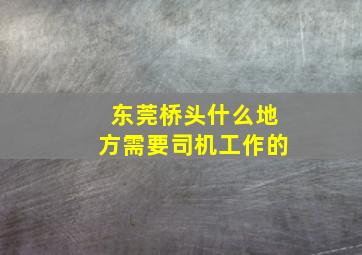 东莞桥头什么地方需要司机工作的